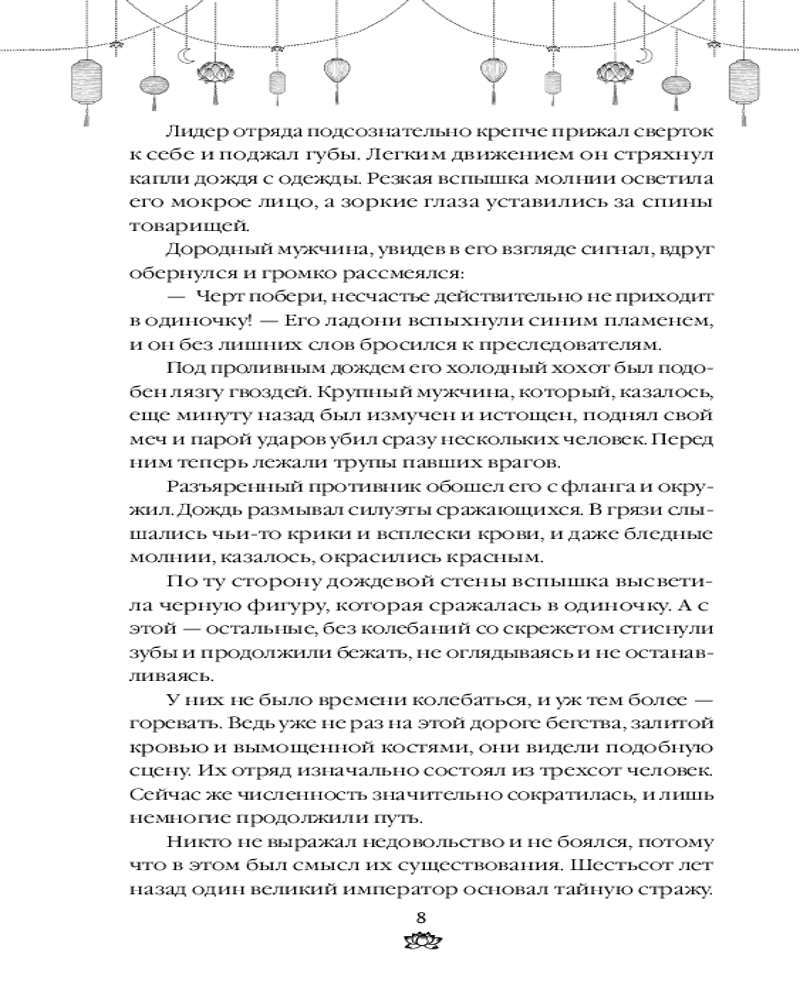 Лидер отряда подсознательно крепче прижал сверток к себе и поджал губы. Легким движением он стряхнул капли дождя с одежды. Резкая вспышка молнии осветила его мокрое лицо, а зоркие глаза уставились за спины товарищей.

Дородный мужчина, увидев в его взгляде сигнал, вдруг обернулся и громко рассмеялся:

— Черт побери, несчастье действительно не приходит в одиночку! — Его ладони вспыхнули синим пламенем, и он без лишних слов бросился к преследователям.

Под проливным дождем его холодный хохот был подобен лязгу гвоздей. Крупный мужчина, который, казалось, еще минуту назад был измучен и истощен, поднял свой меч и парой ударов убил сразу нескольких человек. Перед ним теперь лежали трупы павших врагов.

Разъяренный противник обошел его с фланга и окружил. Дождь размывал силуэты сражающихся. В грязи слышались чьи-то крики и всплески крови, и даже бледные молнии, казалось, окрасились красным.

По ту сторону дождевой стены вспышка высветила черную фигуру, которая сражалась в одиночку. А с этой — остальные, без колебаний со скрежетом стиснули зубы и продолжили бежать, не оглядываясь и не останавливаясь.

У них не было времени колебаться, и уж тем более — горевать. Ведь уже не раз на этой дороге бегства, залитой кровью и вымощенной костями, они видели подобную сцену. Их отряд изначально состоял из трехсот человек. Сейчас же численность значительно сократилась, и лишь немногие продолжили путь.

Никто не выражал недовольство и не боялся, потому что в этом был смысл их существования. Шестьсот лет назад один великий император основал тайную стражу.

8